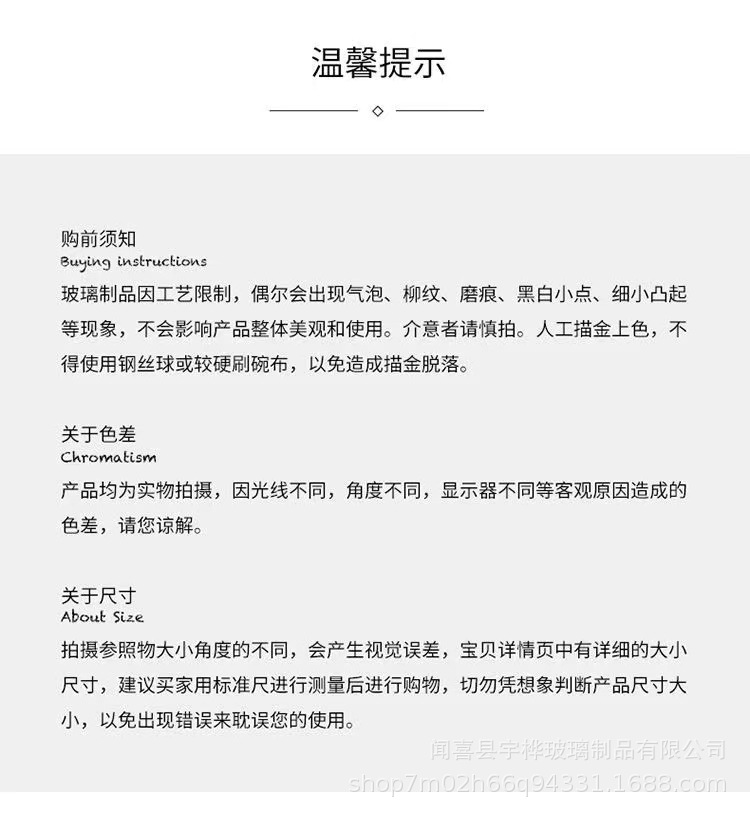 温馨提示

购前须知
Buying instructions
玻璃制品因工艺限制，偶尔会出现气泡、柳纹、磨痕、黑白小点、细小凸起等现象，不会影响产品整体美观和使用。介意者请慎拍。人工描金上色，不得使用钢丝球或较硬刷碗布，以免造成描金脱落。

关于色差
Chromatism
产品均为实物拍摄，因光线不同，角度不同，显示器不同等客观原因造成的色差，请您谅解。

关于尺寸
About Size
拍摄参照物大小角度的不同，会产生视觉误差，宝贝详情页中有详细的大小尺寸，建议买家用标准尺进行测量后进行购物，切勿凭想象判断产品尺寸大小，以免出现错误来耽误您的使用。

闻喜县宇桦玻璃制品有限公司
shop7m02h66q94331.1688.com